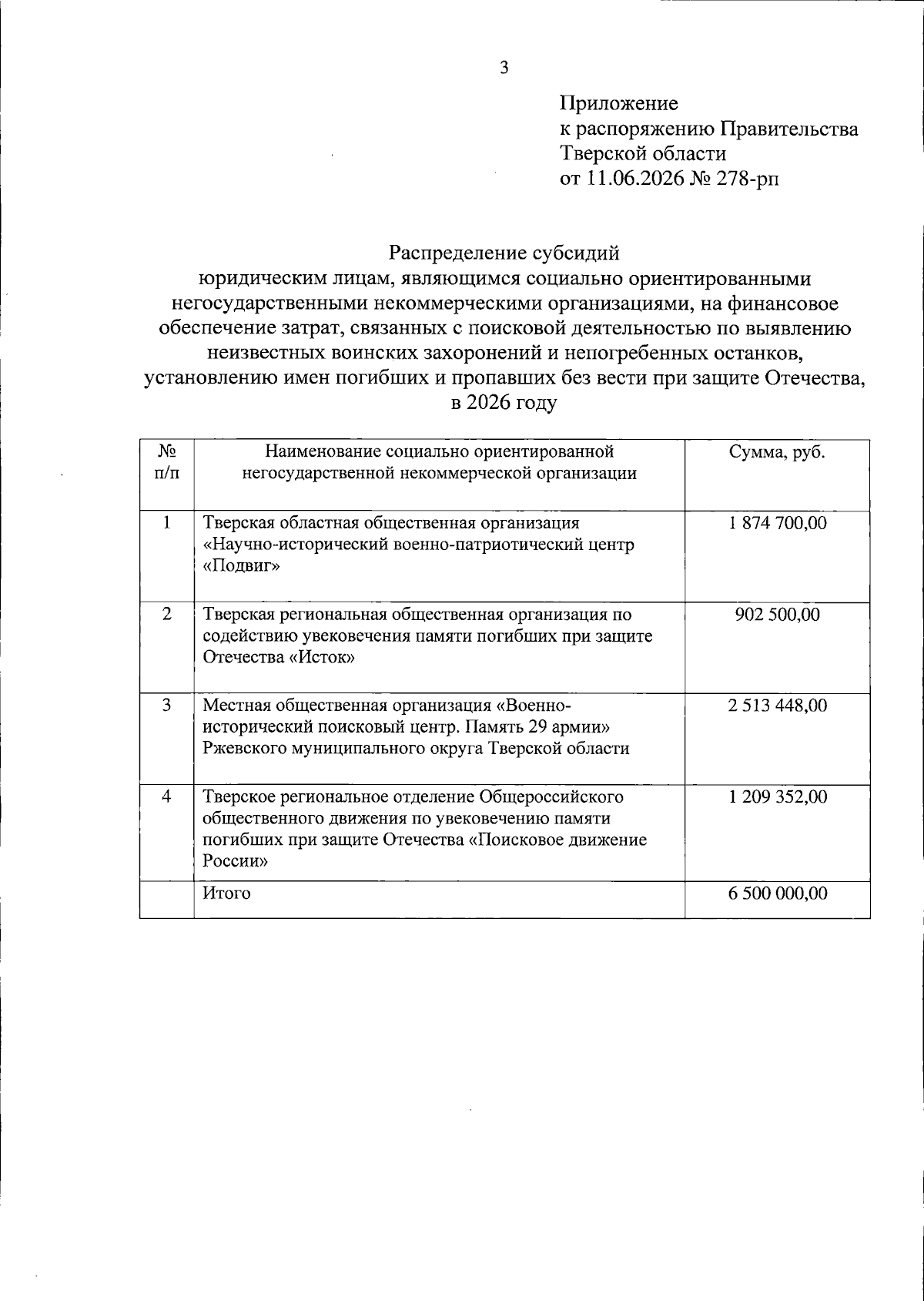 3

Приложение
к распоряжению Правительства
Тверской области
от 11.06.2026 № 278-рп

Распределение субсидий
юридическим лицам, являющимся социально ориентированными негосударственными некоммерческими организациями, на финансовое обеспечение затрат, связанных с поисковой деятельностью по выявлению неизвестных воинских захоронений и непогребенных останков, установлению имен погибших и пропавших без вести при защите Отечества, в 2026 году

| № п/п | Наименование социально ориентированной негосударственной некоммерческой организации | Сумма, руб. |
|---|---|---|
| 1 | Тверская областная общественная организация «Научно-исторический военно-патриотический центр «Подвиг» | 1 874 700,00 |
| 2 | Тверская региональная общественная организация по содействию увековечения памяти погибших при защите Отечества «Исток» | 902 500,00 |
| 3 | Местная общественная организация «Военно-исторический поисковый центр. Память 29 армии» Ржевского муниципального округа Тверской области | 2 513 448,00 |
| 4 | Тверское региональное отделение Общероссийского общественного движения по увековечению памяти погибших при защите Отечества «Поисковое движение России» | 1 209 352,00 |
|  | Итого | 6 500 000,00 |